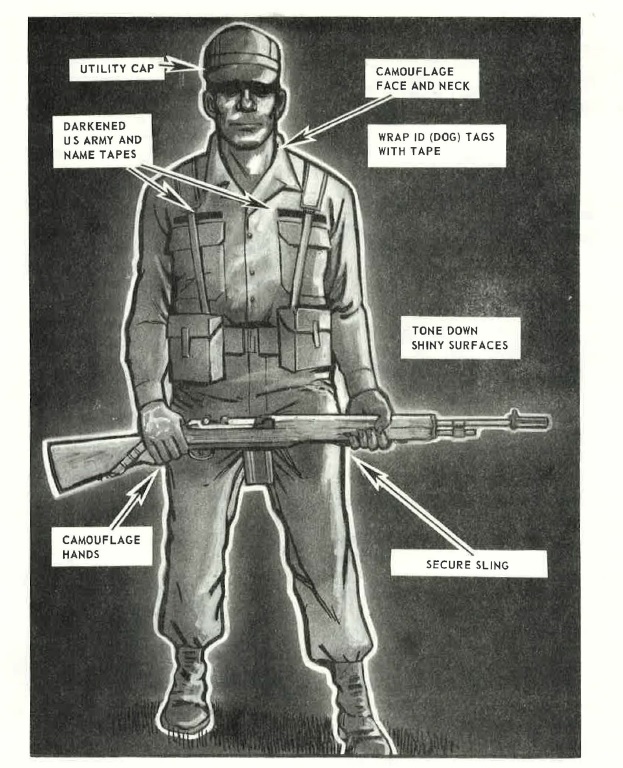 UTILITY CAP

CAMOUFLAGE FACE AND NECK

DARKENED US ARMY AND NAME TAPES

WRAP ID (DOG) TAGS WITH TAPE

TONE DOWN SHINY SURFACES

CAMOUFLAGE HANDS

SECURE SLING